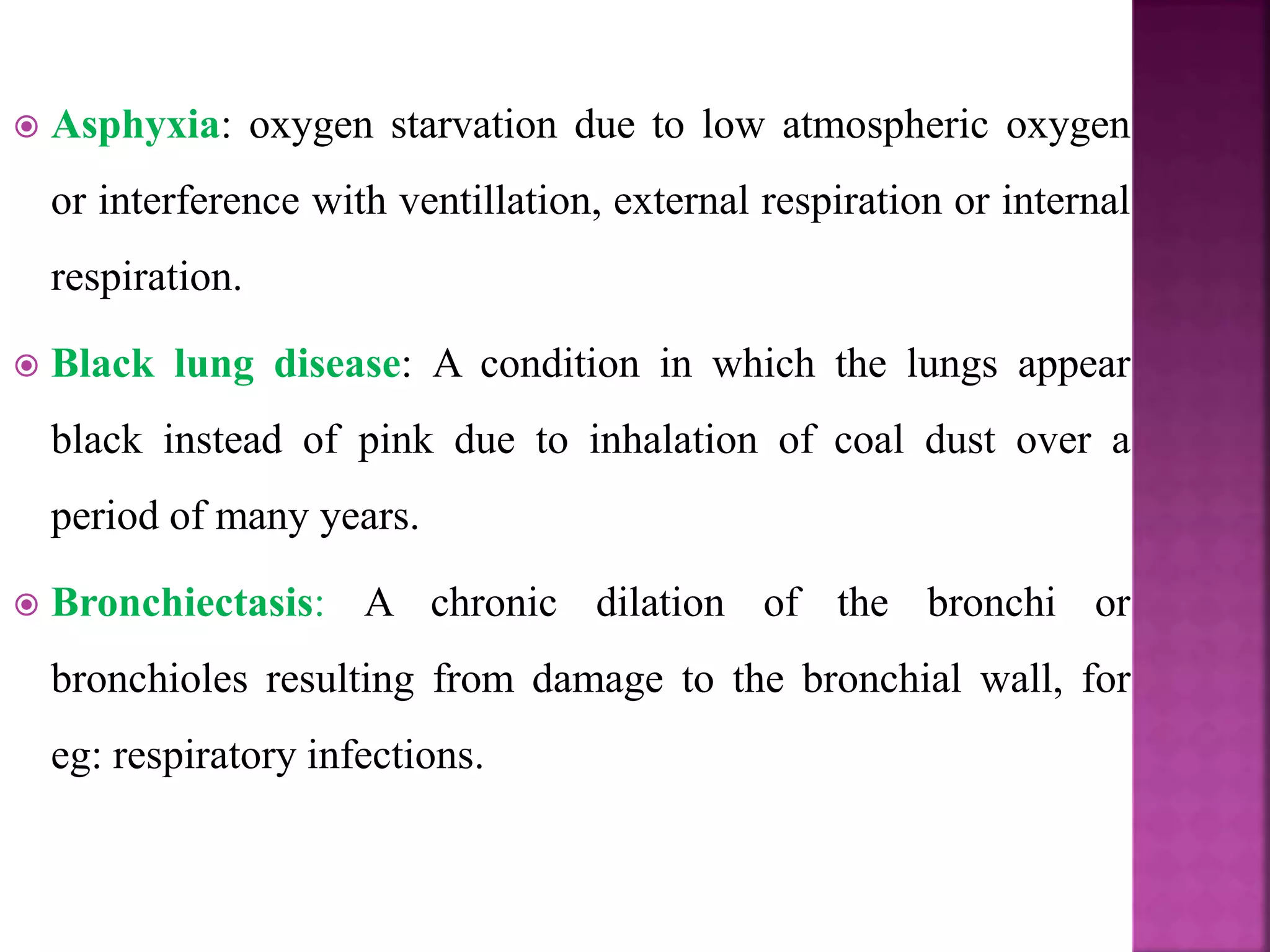 Asphyxia: oxygen starvation due to low atmospheric oxygen or interference with ventillation, external respiration or internal respiration.

Black lung disease: A condition in which the lungs appear black instead of pink due to inhalation of coal dust over a period of many years.

Bronchiectasis: A chronic dilation of the bronchi or bronchioles resulting from damage to the bronchial wall, for eg: respiratory infections.